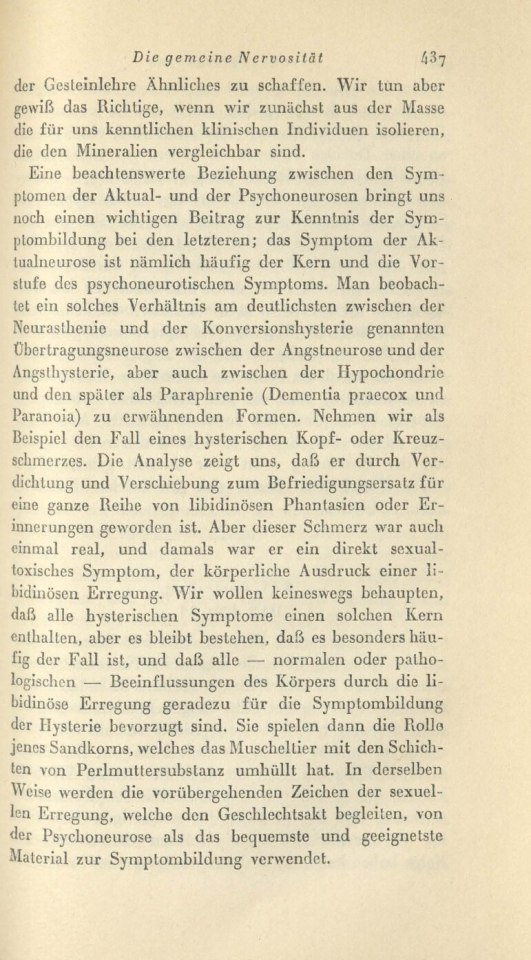 Die gemeine Nervosität 437

der Gesteinlehre Ähnliches zu schaffen. Wir tun aber gewiß das Richtige, wenn wir zunächst aus der Masse die für uns kenntlichen klinischen Individuen isolieren, die den Mineralien vergleichbar sind.

Eine beachtenswerte Beziehung zwischen den Symptomen der Aktual- und der Psychoneurosen bringt uns noch einen wichtigen Beitrag zur Kenntnis der Symptombildung bei den letzteren; das Symptom der Aktualneurose ist nämlich häufig der Kern und die Vorstufe des psychoneurotischen Symptoms. Man beobachtet ein solches Verhältnis am deutlichsten zwischen der Neurasthenie und der Konversionshysterie genannten Übertragungsneurose zwischen der Angstneurose und der Angsthysterie, aber auch zwischen der Hypochondrie und den später als Paraphrenie (Dementia praecox und Paranoia) zu erwähnenden Formen. Nehmen wir als Beispiel den Fall eines hysterischen Kopf- oder Kreuzschmerzes. Die Analyse zeigt uns, daß er durch Verdichtung und Verschiebung zum Befriedigungsersatz für eine ganze Reihe von libidinösen Phantasien oder Erinnerungen geworden ist. Aber dieser Schmerz war auch einmal real, und damals war er ein direkt sexualtoxisches Symptom, der körperliche Ausdruck einer libidinösen Erregung. Wir wollen keineswegs behaupten, daß alle hysterischen Symptome einen solchen Kern enthalten, aber es bleibt bestehen, daß es besonders häufig der Fall ist, und daß alle — normalen oder pathologischen — Beeinflussungen des Körpers durch die libidinöse Erregung geradezu für die Symptombildung der Hysterie bevorzugt sind. Sie spielen dann die Rolle jenes Sandkorns, welches das Muscheltier mit den Schichten von Perlmuttersubstanz umhüllt hat. In derselben Weise werden die vorübergehenden Zeichen der sexuellen Erregung, welche den Geschlechtsakt begleiten, von der Psychoneurose als das bequemste und geeignetste Material zur Symptombildung verwendet.